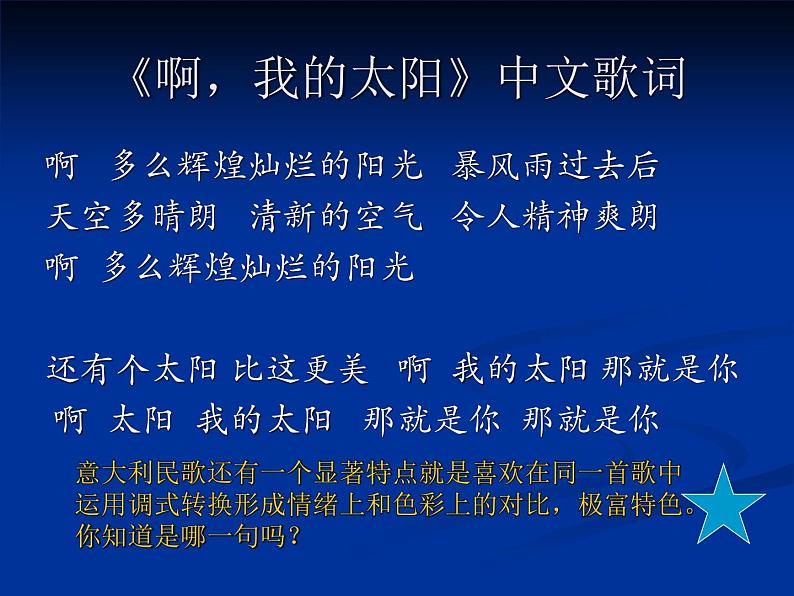 《啊，我的太阳》中文歌词

啊　多么辉煌灿烂的阳光　暴风雨过去后
天空多晴朗　清新的空气　令人精神爽朗
啊　多么辉煌灿烂的阳光

还有个太阳 比这更美　啊 我的太阳 那就是你
啊 太阳 我的太阳　那就是你 那就是你

意大利民歌还有一个显著特点就是喜欢在同一首歌中运用调式转换形成情绪上和色彩上的对比，极富特色。你知道是哪一句吗？